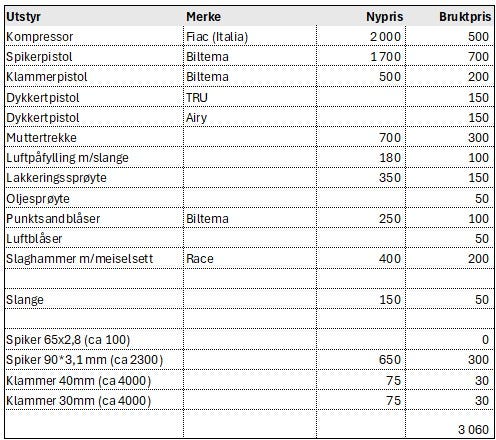 | Utstyr | Merke | Nypris | Bruktpris |
|---|---|---|---|
| Kompressor | Fiac (Italia) | 2 000 | 500 |
| Spikerpistol | Biltema | 1 700 | 700 |
| Klammerpistol | Biltema | 500 | 200 |
| Dykkertpistol | TRU | | 150 |
| Dykkertpistol | Airy | | 150 |
| Muttertrekke | | 700 | 300 |
| Luftpåfylling m/slange | | 180 | 100 |
| Lakkeringssprøyte | | 350 | 150 |
| Oljesprøyte | | | 50 |
| Punktsandblåser | Biltema | 250 | 100 |
| Luftblåser | | | 50 |
| Slaghammer m/meiselsett | Race | 400 | 200 |
| | | | |
| Slange | | 150 | 50 |
| | | | |
| Spiker 65x2,8 (ca 100) | | | 0 |
| Spiker 90*3,1 mm (ca 2300) | | 650 | 300 |
| Klammer 40mm (ca 4000) | | 75 | 30 |
| Klammer 30mm (ca 4000) | | 75 | 30 |
| | | | 3 060 |